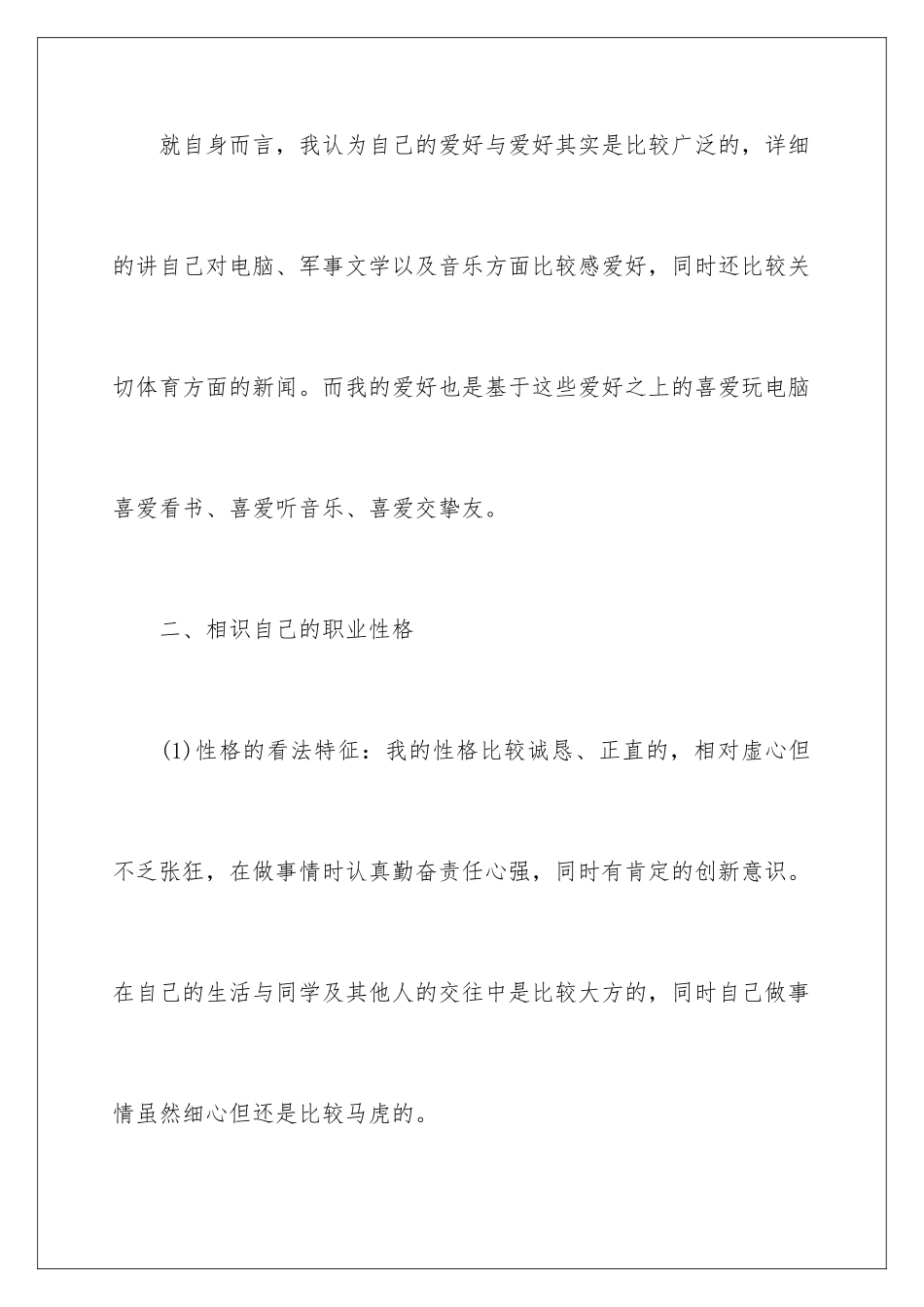 就自身而言，我认为自己的爱好与爱好其实是比较广泛的，详细的讲自己对电脑、军事文学以及音乐方面比较感爱好，同时还比较关切体育方面的新闻。而我的爱好也是基于这些爱好之上的喜爱玩电脑喜爱看书、喜爱听音乐、喜爱交挚友。

二、相识自己的职业性格

(1)性格的看法特征：我的性格比较诚恳、正直的，相对虚心但不乏张狂，在做事情时认真勤奋责任心强，同时有肯定的创新意识。在自己的生活与同学及其他人的交往中是比较大方的，同时自己做事情虽然细心但还是比较马虎的。